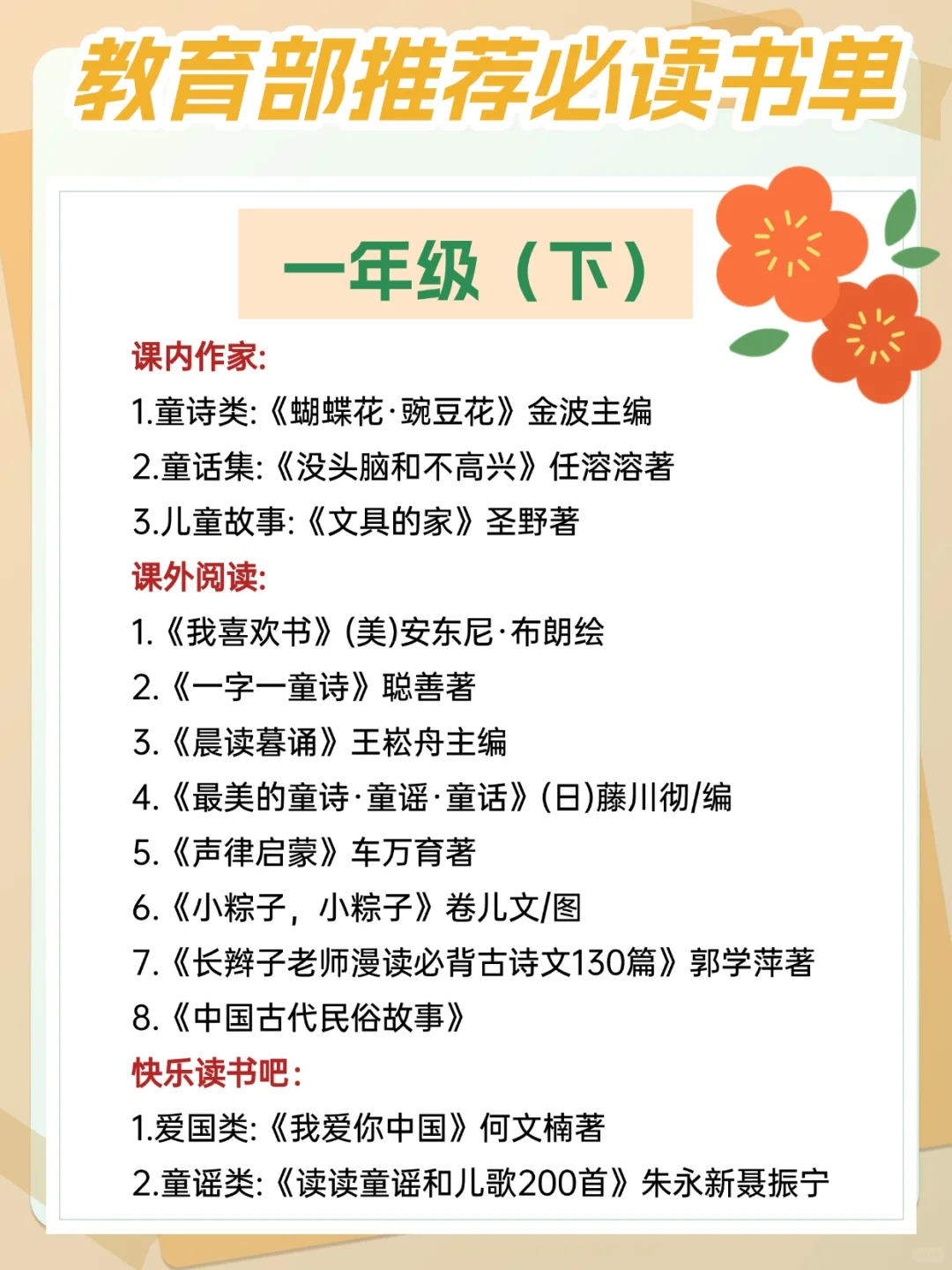 教育部推荐必读书单

一年级（下）

课内作家:
1.童诗类:《蝴蝶花·豌豆花》金波主编
2.童话集:《没头脑和不高兴》任溶溶著
3.儿童故事:《文具的家》圣野著

课外阅读:
1.《我喜欢书》(美)安东尼·布朗绘
2.《一字一童诗》聪善著
3.《晨读暮诵》王崧舟主编
4.《最美的童诗·童谣·童话》(日)藤川彻/编
5.《声律启蒙》车万育著
6.《小粽子，小粽子》卷儿文/图
7.《长辫子老师漫读必背古诗文130篇》郭学萍著
8.《中国古代民俗故事》

快乐读书吧:
1.爱国类:《我爱你中国》何文楠著
2.童谣类:《读读童谣和儿歌200首》朱永新聂振宁